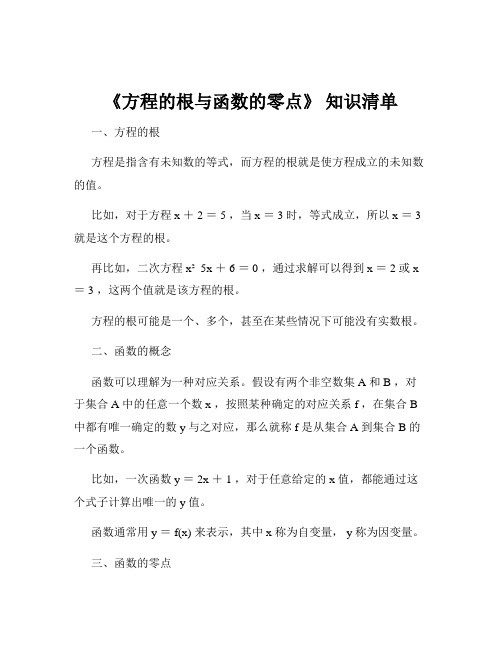 《方程的根与函数的零点》 知识清单

一、方程的根

方程是指含有未知数的等式，而方程的根就是使方程成立的未知数的值。

比如，对于方程 $x + 2 = 5$，当 $x = 3$ 时，等式成立，所以 $x = 3$ 就是这个方程的根。

再比如，二次方程 $x^2$ $5x + 6 = 0$，通过求解可以得到 $x = 2$ 或 $x = 3$，这两个值就是该方程的根。

方程的根可能是一个、多个，甚至在某些情况下可能没有实数根。

二、函数的概念

函数可以理解为一种对应关系。假设有两个非空数集 A 和 B，对于集合 A 中的任意一个数 x，按照某种确定的对应关系 f，在集合 B 中都有唯一确定的数 y 与之对应，那么就称 f 是从集合 A 到集合 B 的一个函数。

比如，一次函数 $y = 2x + 1$，对于任意给定的 x 值，都能通过这个式子计算出唯一的 y 值。

函数通常用 $y = f(x)$ 来表示，其中 x 称为自变量， y 称为因变量。

三、函数的零点